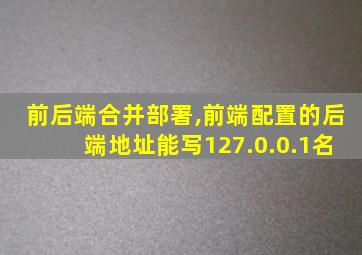 前后端合并部署,前端配置的后端地址能写127.0.0.1名